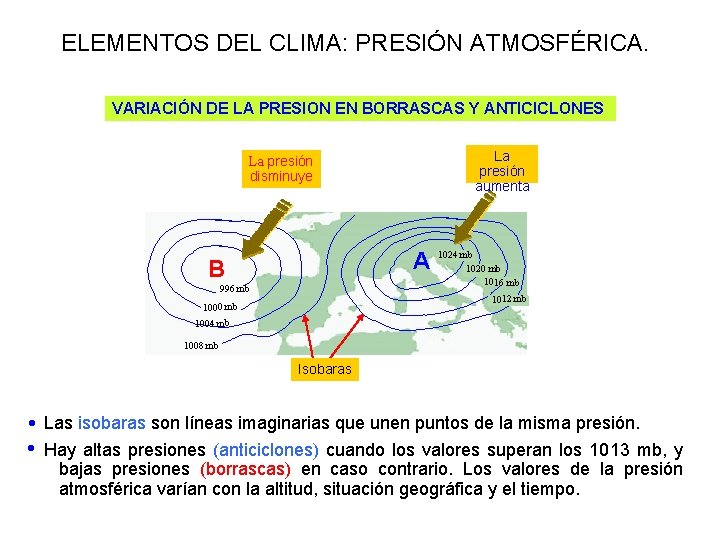 ELEMENTOS DEL CLIMA: PRESIÓN ATMOSFÉRICA.

VARIACIÓN DE LA PRESION EN BORRASCAS Y ANTICICLONES

La presión disminuye

La presión aumenta

B

996 mb

1000 mb

1004 mb

1008 mb

A

1024 mb

1020 mb

1016 mb

1012 mb

Isobaras

• Las isobaras son líneas imaginarias que unen puntos de la misma presión.

• Hay altas presiones (anticiclones) cuando los valores superan los 1013 mb, y bajas presiones (borrascas) en caso contrario. Los valores de la presión atmosférica varían con la altitud, situación geográfica y el tiempo.